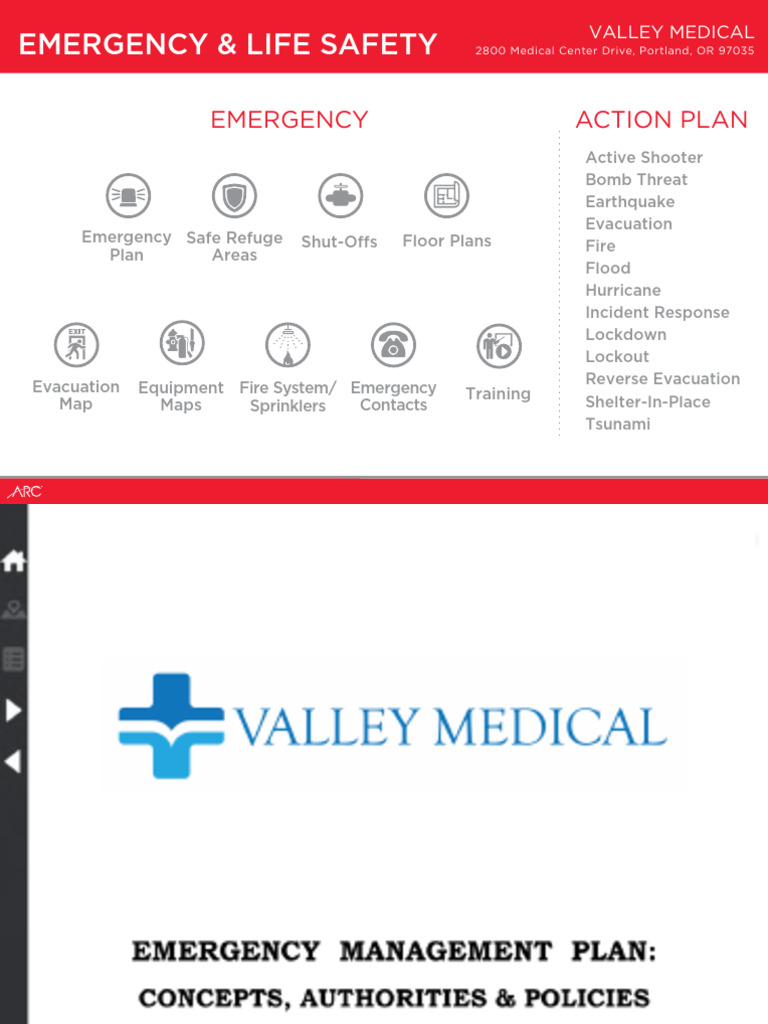 EMERGENCY & LIFE SAFETY

VALLEY MEDICAL
2800 Medical Center Drive, Portland, OR 97035

EMERGENCY

Emergency Plan
Safe Refuge Areas
Shut-Offs
Floor Plans

EXIT

Evacuation Map
Equipment Maps
Fire System/ Sprinklers
Emergency Contacts
Training

ACTION PLAN

Active Shooter
Bomb Threat
Earthquake
Evacuation
Fire
Flood
Hurricane
Incident Response
Lockdown
Lockout
Reverse Evacuation
Shelter-In-Place
Tsunami

ARC

VALLEY MEDICAL

EMERGENCY MANAGEMENT PLAN:
CONCEPTS, AUTHORITIES & POLICIES